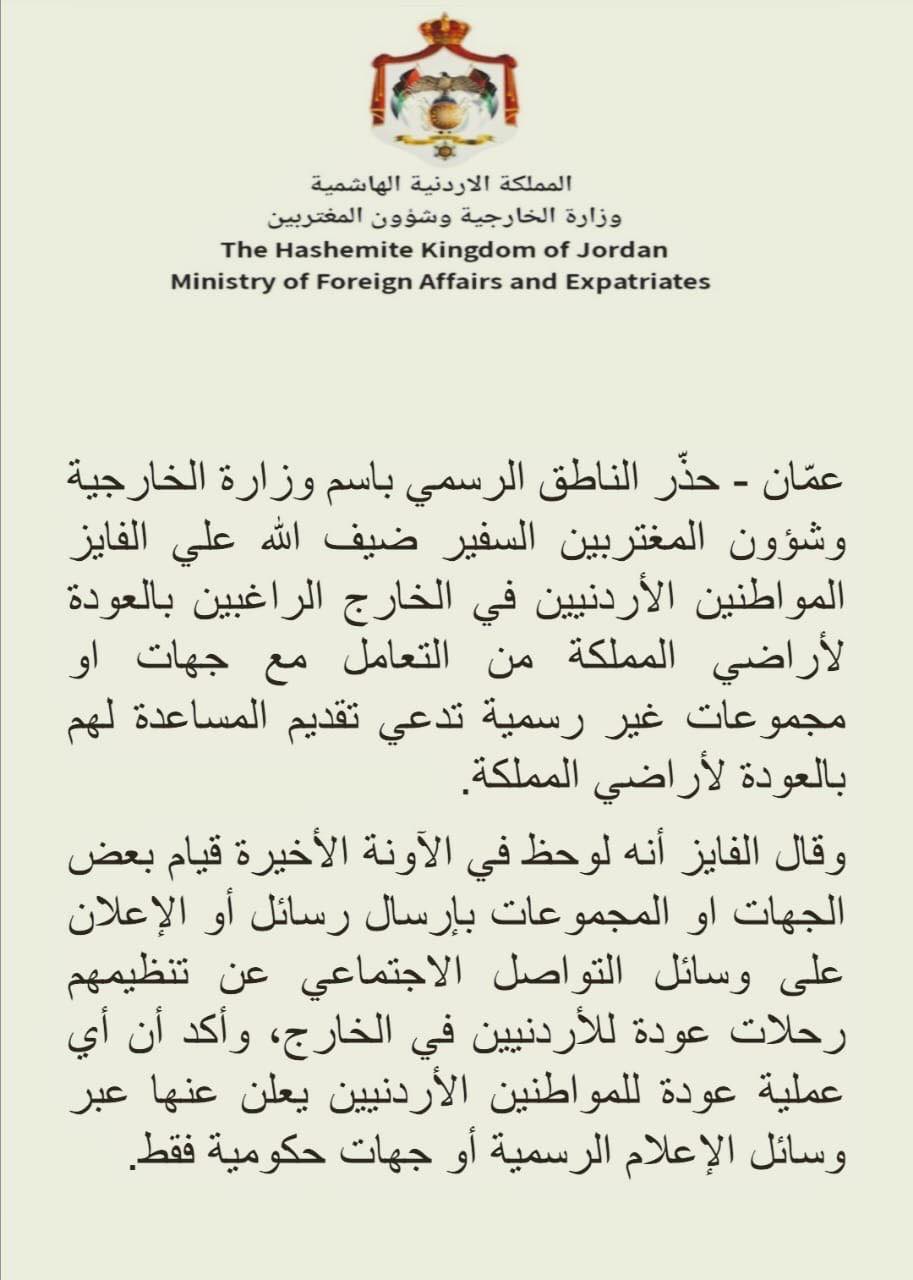 المملكة الاردنية الهاشمية
وزارة الخارجية وشؤون المغتربين
The Hashemite Kingdom of Jordan
Ministry of Foreign Affairs and Expatriates

عمّان - حذّر الناطق الرسمي باسم وزارة الخارجية وشؤون المغتربين السفير ضيف الله علي الفايز المواطنين الأردنيين في الخارج الراغبين بالعودة لأراضي المملكة من التعامل مع جهات او مجموعات غير رسمية تدعي تقديم المساعدة لهم بالعودة لأراضي المملكة.

وقال الفايز أنه لوحظ في الآونة الأخيرة قيام بعض الجهات او المجموعات بإرسال رسائل أو الإعلان على وسائل التواصل الاجتماعي عن تنظيمهم رحلات عودة للأردنيين في الخارج، وأكد أن أي عملية عودة للمواطنين الأردنيين يعلن عنها عبر وسائل الإعلام الرسمية أو جهات حكومية فقط.